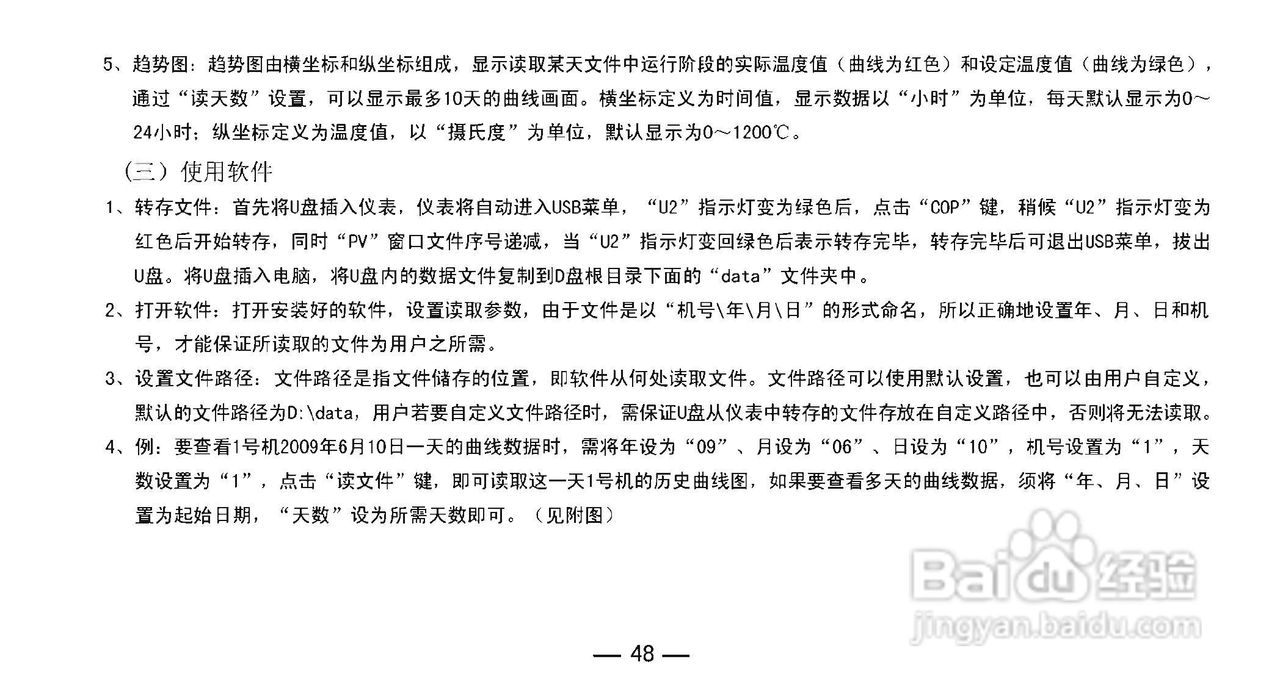 5、趋势图：趋势图由横坐标和纵坐标组成，显示读取某天文件中运行阶段的实际温度值（曲线为红色）和设定温度值（曲线为绿色），通过“读天数”设置，可以显示最多10天的曲线画面。横坐标定义为时间值，显示数据以“小时”为单位，每天默认显示为0～24小时；纵坐标定义为温度值，以“摄氏度”为单位，默认显示为0～1200℃。

（三）使用软件

1、转存文件：首先将U盘插入仪表，仪表将自动进入USB菜单，“U2”指示灯变为绿色后，点击“COP”键，稍候“U2”指示灯变为红色后开始转存，同时“PV”窗口文件序号递减，当“U2”指示灯变回绿色后表示转存完毕，转存完毕后可退出USB菜单，拔出U盘。将U盘插入电脑，将U盘内的数据文件复制到D盘根目录下面的“data”文件夹中。

2、打开软件：打开安装好的软件，设置读取参数，由于文件是以“机号\年\月\日”的形式命名，所以正确地设置年、月、日和机号，才能保证所读取的文件为用户之所需。

3、设置文件路径：文件路径是指文件储存的位置，即软件从何处读取文件。文件路径可以使用默认设置，也可以由用户自定义，默认的文件路径为D:\data，用户若要自定义文件路径时，需保证U盘从仪表中转存的文件存放在自定义路径中，否则将无法读取。

4、例：要查看1号机2009年6月10日一天的曲线数据时，需将年设为“09”、月设为“06”、日设为“10”，机号设置为“1”，天数设置为“1”，点击“读文件”键，即可读取这一天1号机的历史曲线图，如果要查看多天的曲线数据，须将“年、月、日”设置为起始日期，“天数”设为所需天数即可。（见附图）

— 48 —

Baidu经验
jingyan.baidu.com